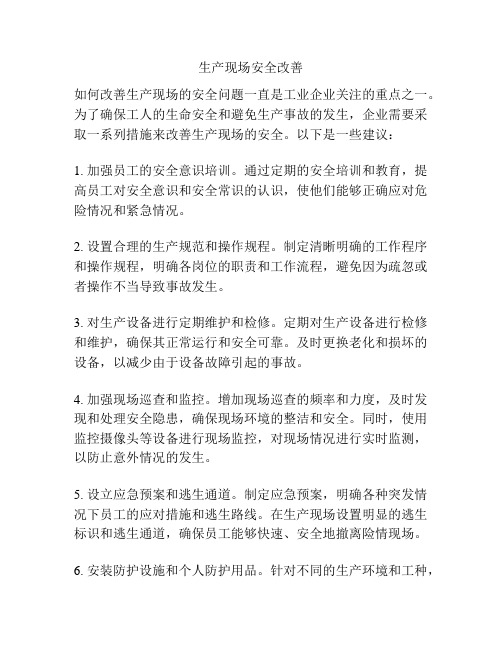 生产现场安全改善

如何改善生产现场的安全问题一直是工业企业关注的重点之一。为了确保工人的生命安全和避免生产事故的发生，企业需要采取一系列措施来改善生产现场的安全。以下是一些建议：

1. 加强员工的安全意识培训。通过定期的安全培训和教育，提高员工对安全意识和安全常识的认识，使他们能够正确应对危险情况和紧急情况。

2. 设置合理的生产规范和操作规程。制定清晰明确的工作程序和操作规程，明确各岗位的职责和工作流程，避免因为疏忽或者操作不当导致事故发生。

3. 对生产设备进行定期维护和检修。定期对生产设备进行检修和维护，确保其正常运行和安全可靠。及时更换老化和损坏的设备，以减少由于设备故障引起的事故。

4. 加强现场巡查和监控。增加现场巡查的频率和力度，及时发现和处理安全隐患，确保现场环境的整洁和安全。同时，使用监控摄像头等设备进行现场监控，对现场情况进行实时监测，以防止意外情况的发生。

5. 设立应急预案和逃生通道。制定应急预案，明确各种突发情况下员工的应对措施和逃生路线。在生产现场设置明显的逃生标识和逃生通道，确保员工能够快速、安全地撤离险情现场。

6. 安装防护设施和个人防护用品。针对不同的生产环境和工种，